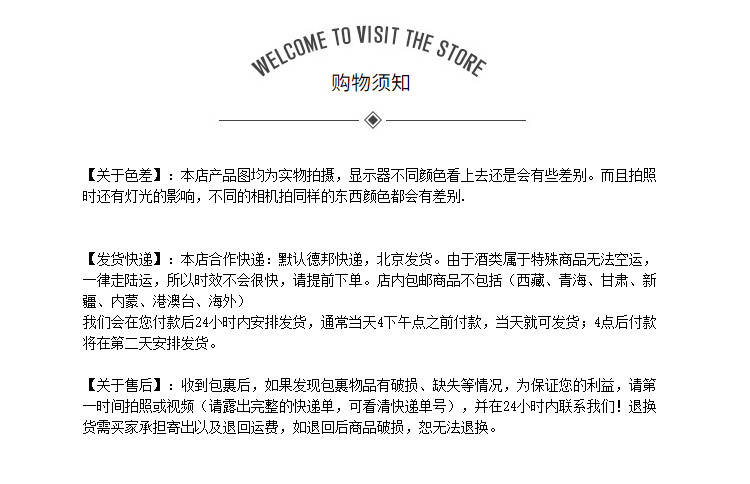 WELCOME TO VISIT THE STORE
购物须知

【关于色差】：本店产品图均为实物拍摄，显示器不同颜色看上去还是会有些差别。而且拍照时还有灯光的影响，不同的相机拍同样的东西颜色都会有差别.

【发货快递】：本店合作快递：默认德邦快递，北京发货。由于酒类属于特殊商品无法空运，一律走陆运，所以时效不会很快，请提前下单。店内包邮商品不包括（西藏、青海、甘肃、新疆、内蒙、港澳台、海外）
我们会在您付款后24小时内安排发货，通常当天4下午点之前付款，当天就可发货；4点后付款将在第二天安排发货。

【关于售后】：收到包裹后，如果发现包裹物品有破损、缺失等情况，为保证您的利益，请第一时间拍照或视频（请露出完整的快递单，可看清快递单号），并在24小时内联系我们！退换货需买家承担寄出以及退回运费，如退回后商品破损，恕无法退换。